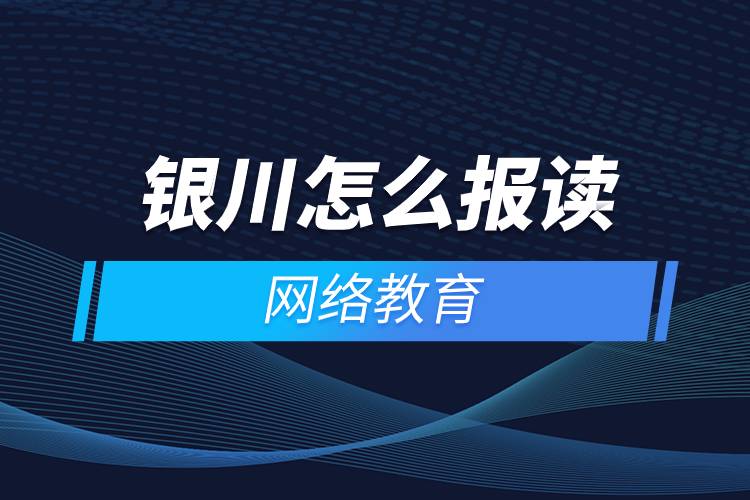 银川怎么报读

网络教育